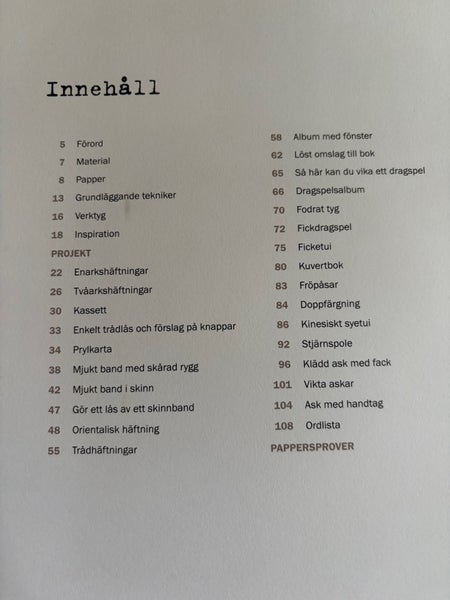 Innehåll

5 Förord
7 Material
8 Papper
13 Grundläggande tekniker
16 Verktyg
18 Inspiration
PROJEKT
22 Enarkshäftningar
26 Tvåarkshäftningar
30 Kassett
33 Enkelt trådlås och förslag på knappar
34 Prylkarta
38 Mjukt band med skårad rygg
42 Mjukt band i skinn
47 Gör ett lås av ett skinnband
48 Orientalisk häftning
55 Trådhäftningar

58 Album med fönster
62 Löst omslag till bok
65 Så här kan du vika ett dragspel
66 Dragspelsalbum
70 Fodrat tyg
72 Fickdragspel
75 Ficketui
80 Kuvertbok
83 Fröpåsar
84 Doppfärgning
86 Kinesiskt syetui
92 Stjärnspole
96 Klädd ask med fack
101 Vikta askar
104 Ask med handtag
108 Ordlista
PAPPERSPROVER